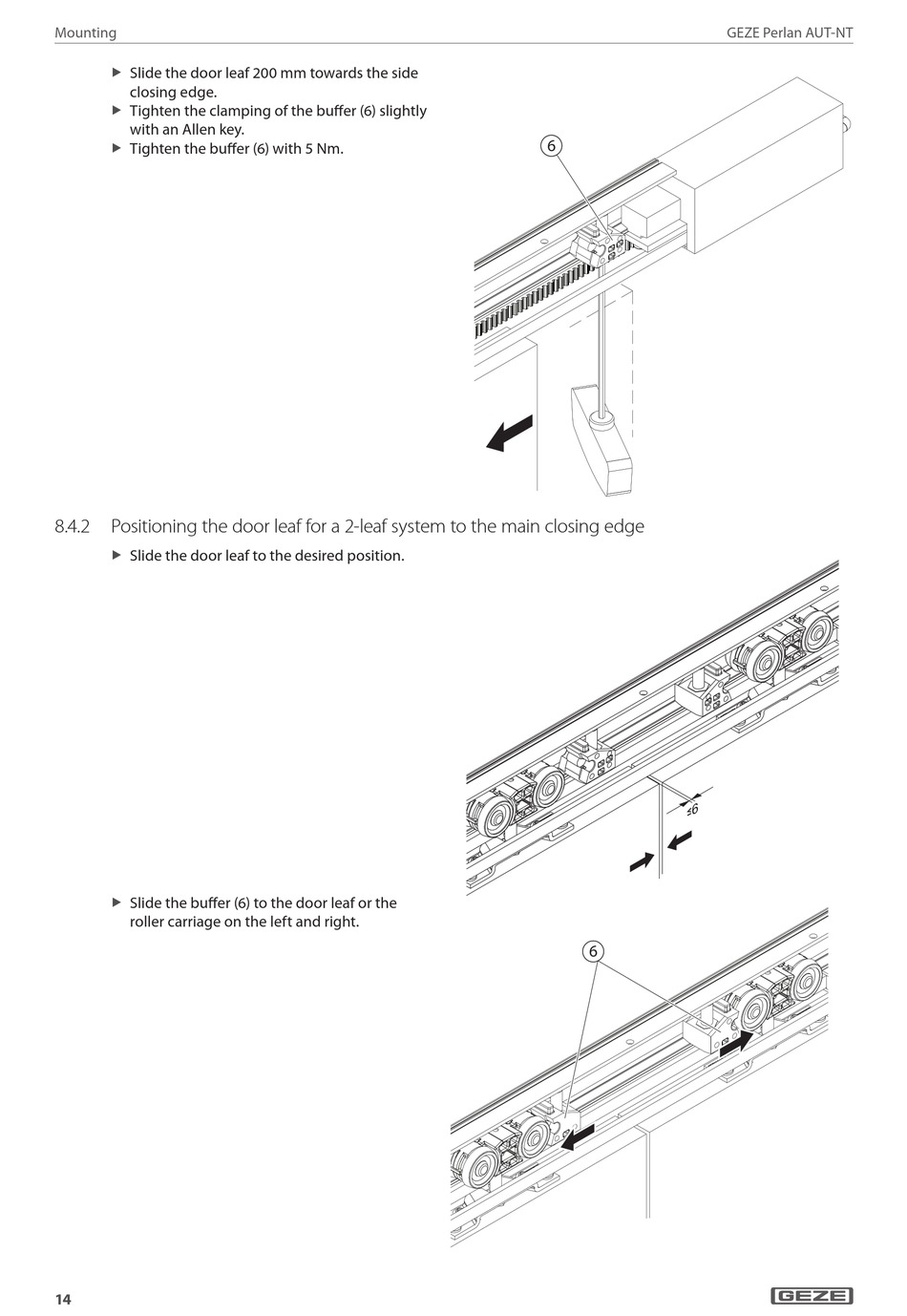 Mounting

GEZE Perlan AUT-NT

▶ Slide the door leaf 200 mm towards the side closing edge.
▶ Tighten the clamping of the buffer (6) slightly with an Allen key.
▶ Tighten the buffer (6) with 5 Nm.

6

8.4.2 Positioning the door leaf for a 2-leaf system to the main closing edge

▶ Slide the door leaf to the desired position.

≤6

▶ Slide the buffer (6) to the door leaf or the roller carriage on the left and right.

6

14

GEZE